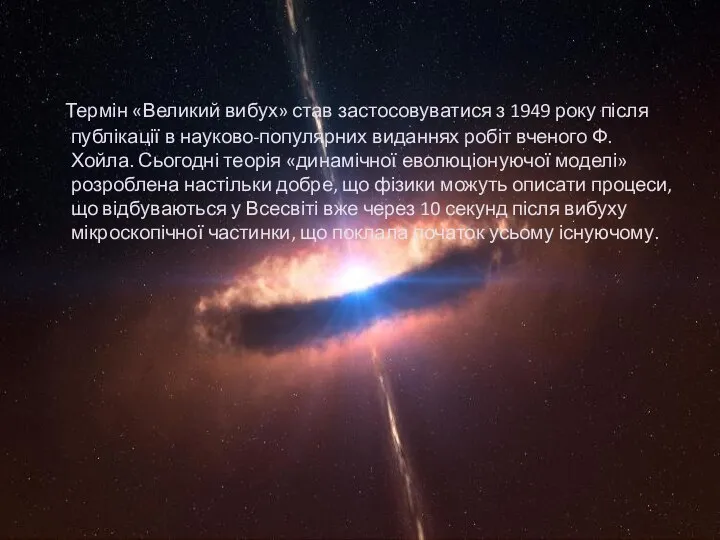 Термін «Великий вибух» став застосовуватися з 1949 року після публікації в науково-популярних виданнях робіт вченого Ф. Хойла. Сьогодні теорія «динамічної еволюціонуючої моделі» розроблена настільки добре, що фізики можуть описати процеси, що відбуваються у Всесвіті вже через 10 секунд після вибуху мікроскопічної частинки, що поклала початок усьому існуючому.